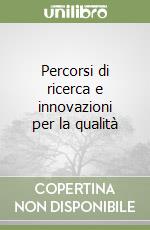 unilibro

Percorsi di ricerca e innovazioni per la qualità

COPERTINA NON DISPONIBILE